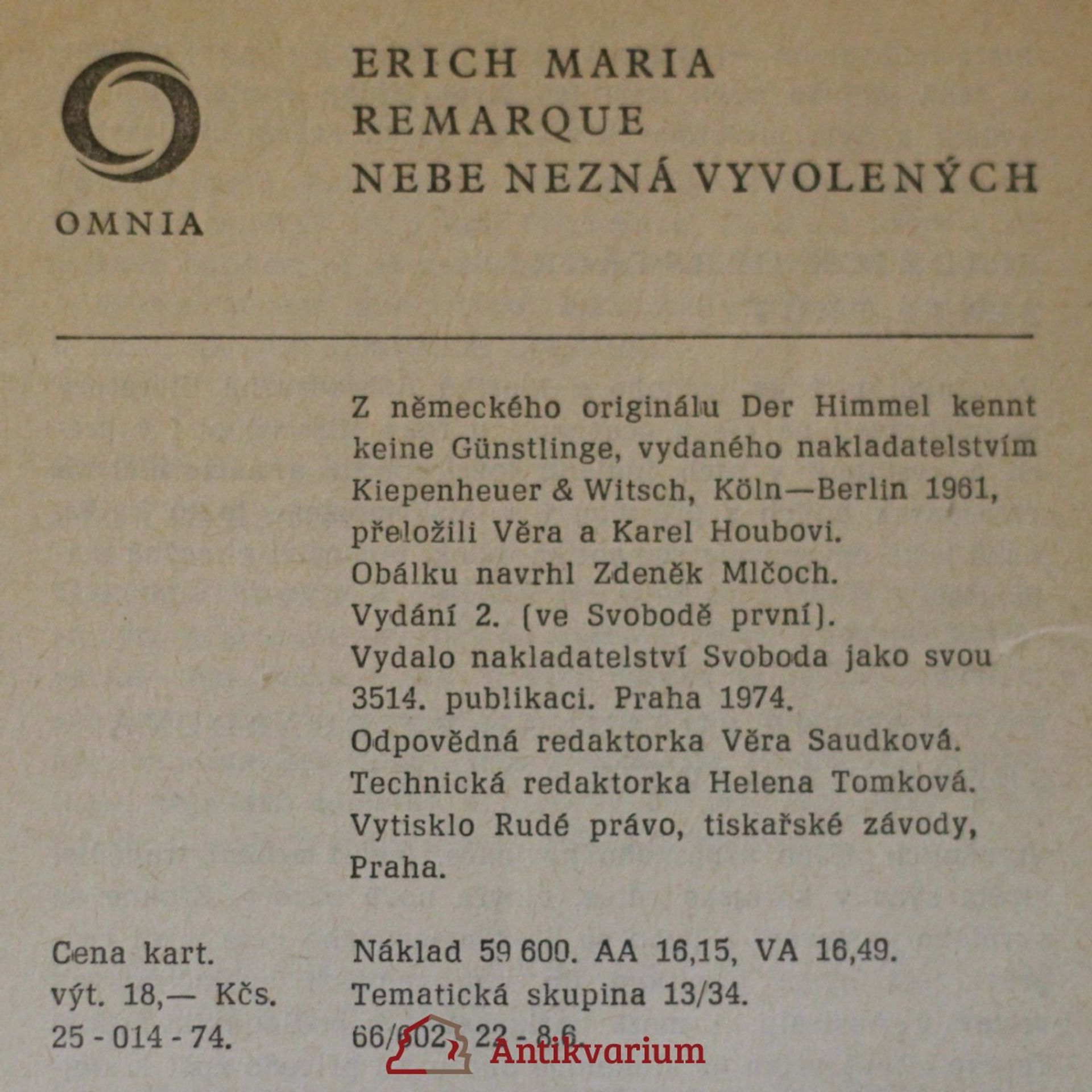 OMNIA

ERICH MARIA
REMARQUE
NEBE NEZNÁ VYVOLENÝCH

Z německého originálu Der Himmel kennt keine Günstlinge, vydaného nakladatelstvím Kiepenheuer & Witsch, Köln—Berlin 1961, přeložili Věra a Karel Houbovi.
Obálku navrhl Zdeněk Mlčoch.
Vydání 2. (ve Svobodě první).
Vydalo nakladatelství Svoboda jako svou 3514. publikaci. Praha 1974.
Odpovědná redaktorka Věra Saudková.
Technická redaktorka Helena Tomková.
Vytisklo Rudé právo, tiskařské závody, Praha.

Cena kart.
výt. 18,— Kčs.
25 - 014 - 74.

Náklad 59 600. AA 16,15, VA 16,49.
Tematická skupina 13/34.
66/602, 22 - 8.6.

Antikvarium